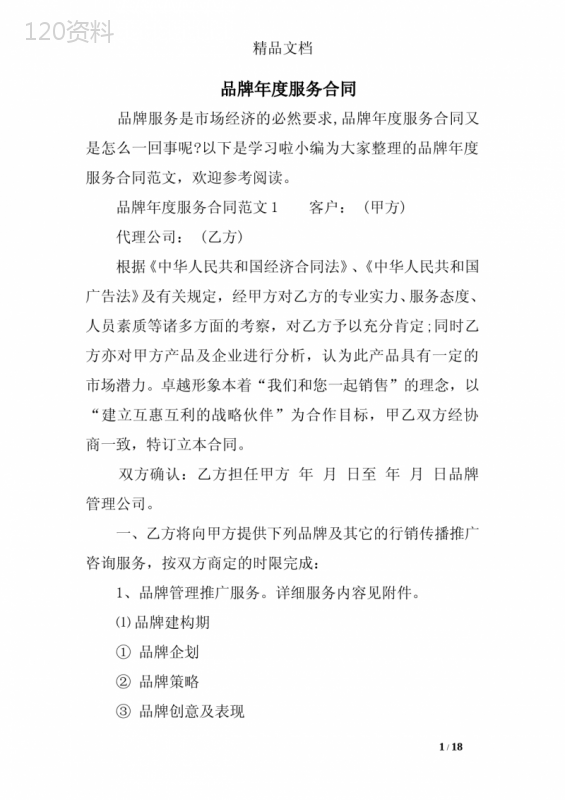 120资料

精品文档

品牌年度服务合同

品牌服务是市场经济的必然要求,品牌年度服务合同又是怎么一回事呢?以下是学习啦小编为大家整理的品牌年度服务合同范文，欢迎参考阅读。

品牌年度服务合同范文 1　　客户：（甲方）

代理公司：（乙方）

根据《中华人民共和国经济合同法》、《中华人民共和国广告法》及有关规定，经甲方对乙方的专业实力、服务态度、人员素质等诸多方面的考察，对乙方予以充分肯定；同时乙方亦对甲方产品及企业进行分析，认为此产品具有一定的市场潜力。卓越形象本着“我们和您一起销售”的理念，以“建立互惠互利的战略伙伴”为合作目标，甲乙双方经协商一致，特订立本合同。

双方确认：乙方担任甲方 年 月 日至 年 月 日品牌管理公司。

一、乙方将向甲方提供下列品牌及其它的行销传播推广咨询服务，按双方商定的时限完成：

1、品牌管理推广服务。详细服务内容见附件。

⑴品牌建构期

① 品牌企划

② 品牌策略

③ 品牌创意及表现

1 / 18